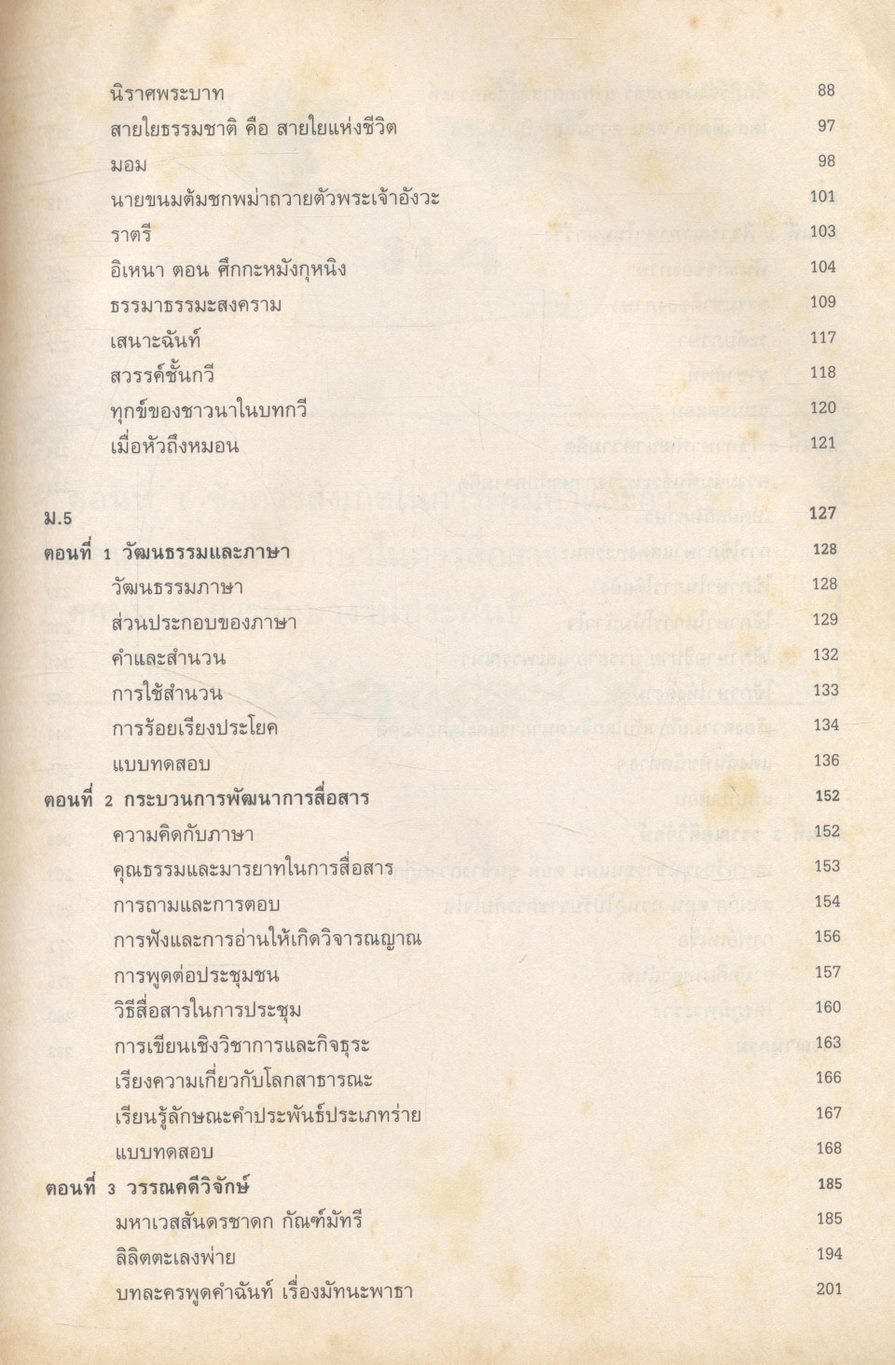 นิราศพระบาท 88
สายใยธรรมชาติ คือ สายใยแห่งชีวิต 97
มอม 98
นายขนมต้มชกพม่าถวายตัวพระเจ้าอังวะ 101
ราตรี 103
อิเหนา ตอน ศึกกะหมังกุหนิง 104
ธรรมาธรรมะสงคราม 109
เสนาะฉันท์ 117
สวรรค์ชั้นกวี 118
ทุกข์ของชาวนาในบทกวี 120
เมื่อหัวถึงหมอน 121

ม.5 127
ตอนที่ 1 วัฒนธรรมและภาษา 128
วัฒนธรรมภาษา 128
ส่วนประกอบของภาษา 129
คำและสำนวน 132
การใช้สำนวน 133
การร้อยเรียงประโยค 134
แบบทดสอบ 136
ตอนที่ 2 กระบวนการพัฒนาการสื่อสาร 152
ความคิดกับภาษา 152
คุณธรรมและมารยาทในการสื่อสาร 153
การถามและการตอบ 154
การฟังและการอ่านให้เกิดวิจารณญาณ 156
การพูดต่อประชุมชน 157
วิธีสื่อสารในการประชุม 160
การเขียนเชิงวิชาการและกิจธุระ 163
เรียงความเกี่ยวกับโลกสาธารณะ 166
เรียนรู้ลักษณะคำประพันธ์ประเภทร่าย 167
แบบทดสอบ 168
ตอนที่ 3 วรรณคดีวิจักษ์ 185
มหาเวสสันดรชาดก กัณฑ์มัทรี 185
ลิลิตตะเลงพ่าย 194
บทละครพูดคำฉันท์ เรื่องมัทนะพาธา 201